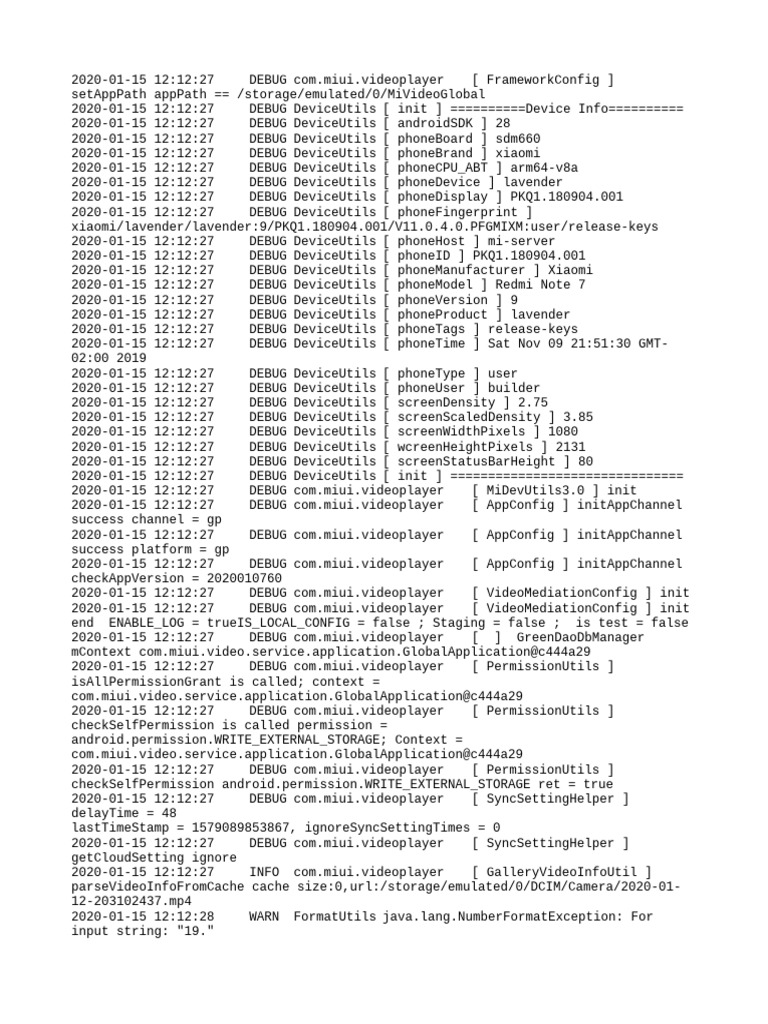 2020-01-15 12:12:27     DEBUG com.miui.videoplayer    [ FrameworkConfig ] setAppPath appPath == /storage/emulated/0/MiVideoGlobal
2020-01-15 12:12:27     DEBUG DeviceUtils [ init ] ==========Device Info==========
2020-01-15 12:12:27     DEBUG DeviceUtils [ androidSDK ] 28
2020-01-15 12:12:27     DEBUG DeviceUtils [ phoneBoard ] sdm660
2020-01-15 12:12:27     DEBUG DeviceUtils [ phoneBrand ] xiaomi
2020-01-15 12:12:27     DEBUG DeviceUtils [ phoneCPU_ABT ] arm64-v8a
2020-01-15 12:12:27     DEBUG DeviceUtils [ phoneDevice ] lavender
2020-01-15 12:12:27     DEBUG DeviceUtils [ phoneDisplay ] PKQ1.180904.001
2020-01-15 12:12:27     DEBUG DeviceUtils [ phoneFingerprint ] xiaomi/lavender/lavender:9/PKQ1.180904.001/V11.0.4.0.PFGMIXM:user/release-keys
2020-01-15 12:12:27     DEBUG DeviceUtils [ phoneHost ] mi-server
2020-01-15 12:12:27     DEBUG DeviceUtils [ phoneID ] PKQ1.180904.001
2020-01-15 12:12:27     DEBUG DeviceUtils [ phoneManufacturer ] Xiaomi
2020-01-15 12:12:27     DEBUG DeviceUtils [ phoneModel ] Redmi Note 7
2020-01-15 12:12:27     DEBUG DeviceUtils [ phoneVersion ] 9
2020-01-15 12:12:27     DEBUG DeviceUtils [ phoneProduct ] lavender
2020-01-15 12:12:27     DEBUG DeviceUtils [ phoneTags ] release-keys
2020-01-15 12:12:27     DEBUG DeviceUtils [ phoneTime ] Sat Nov 09 21:51:30 GMT-02:00 2019
2020-01-15 12:12:27     DEBUG DeviceUtils [ phoneType ] user
2020-01-15 12:12:27     DEBUG DeviceUtils [ phoneUser ] builder
2020-01-15 12:12:27     DEBUG DeviceUtils [ screenDensity ] 2.75
2020-01-15 12:12:27     DEBUG DeviceUtils [ screenScaledDensity ] 3.85
2020-01-15 12:12:27     DEBUG DeviceUtils [ screenWidthPixels ] 1080
2020-01-15 12:12:27     DEBUG DeviceUtils [ wcreenHeightPixels ] 2131
2020-01-15 12:12:27     DEBUG DeviceUtils [ screenStatusBarHeight ] 80
2020-01-15 12:12:27     DEBUG DeviceUtils [ init ] ==============================
2020-01-15 12:12:27     DEBUG com.miui.videoplayer    [ MiDevUtils3.0 ] init
2020-01-15 12:12:27     DEBUG com.miui.videoplayer    [ AppConfig ] initAppChannel success channel = gp
2020-01-15 12:12:27     DEBUG com.miui.videoplayer    [ AppConfig ] initAppChannel success platform = gp
2020-01-15 12:12:27     DEBUG com.miui.videoplayer    [ AppConfig ] initAppChannel checkAppVersion = 2020010760
2020-01-15 12:12:27     DEBUG com.miui.videoplayer    [ VideoMediationConfig ] init
2020-01-15 12:12:27     DEBUG com.miui.videoplayer    [ VideoMediationConfig ] init end  ENABLE_LOG = trueIS_LOCAL_CONFIG = false ; Staging = false ;  is test = false
2020-01-15 12:12:27     DEBUG com.miui.videoplayer    [  ]  GreenDaoDbManager mContext com.miui.video.service.application.GlobalApplication@c444a29
2020-01-15 12:12:27     DEBUG com.miui.videoplayer    [ PermissionUtils ] isAllPermissionGrant is called; context = com.miui.video.service.application.GlobalApplication@c444a29
2020-01-15 12:12:27     DEBUG com.miui.videoplayer    [ PermissionUtils ] checkSelfPermission is called permission = android.permission.WRITE_EXTERNAL_STORAGE; Context = com.miui.video.service.application.GlobalApplication@c444a29
2020-01-15 12:12:27     DEBUG com.miui.videoplayer    [ PermissionUtils ] checkSelfPermission android.permission.WRITE_EXTERNAL_STORAGE ret = true
2020-01-15 12:12:27     DEBUG com.miui.videoplayer    [ SyncSettingHelper ] delayTime = 48
lastTimeStamp = 1579089853867, ignoreSyncSettingTimes = 0
2020-01-15 12:12:27     DEBUG com.miui.videoplayer    [ SyncSettingHelper ] getCloudSetting ignore
2020-01-15 12:12:27     INFO  com.miui.videoplayer    [ GalleryVideoInfoUtil ] parseVideoInfoFromCache cache size:0,url:/storage/emulated/0/DCIM/Camera/2020-01-12-203102437.mp4
2020-01-15 12:12:28     WARN  FormatUtils java.lang.NumberFormatException: For input string: "19."